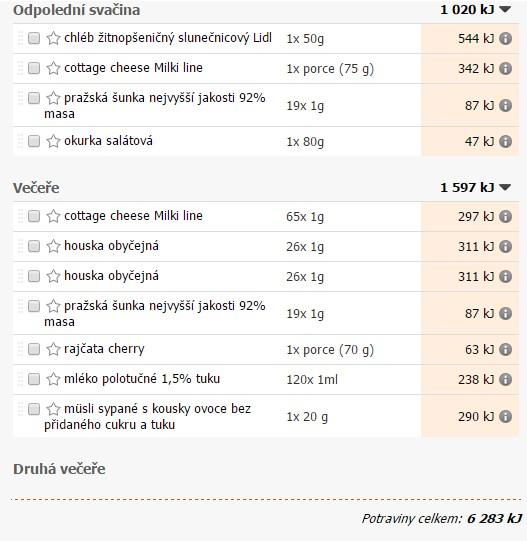 Odpolední svačina 1 020 kJ

| | | |
|---|---|---|
| chléb žitnopšeničný slunečnicový Lidl | 1x 50g | 544 kJ |
| cottage cheese Milki line | 1x porce (75 g) | 342 kJ |
| pražská šunka nejvyšší jakosti 92% masa | 19x 1g | 87 kJ |
| okurka salátová | 1x 80g | 47 kJ |

Večeře 1 597 kJ

| | | |
|---|---|---|
| cottage cheese Milki line | 65x 1g | 297 kJ |
| houska obyčejná | 26x 1g | 311 kJ |
| houska obyčejná | 26x 1g | 311 kJ |
| pražská šunka nejvyšší jakosti 92% masa | 19x 1g | 87 kJ |
| rajčata cherry | 1x porce (70 g) | 63 kJ |
| mléko polotučné 1,5% tuku | 120x 1ml | 238 kJ |
| müsli sypané s kousky ovoce bez přidaného cukru a tuku | 1x 20 g | 290 kJ |

Druhá večeře

Potraviny celkem: 6 283 kJ